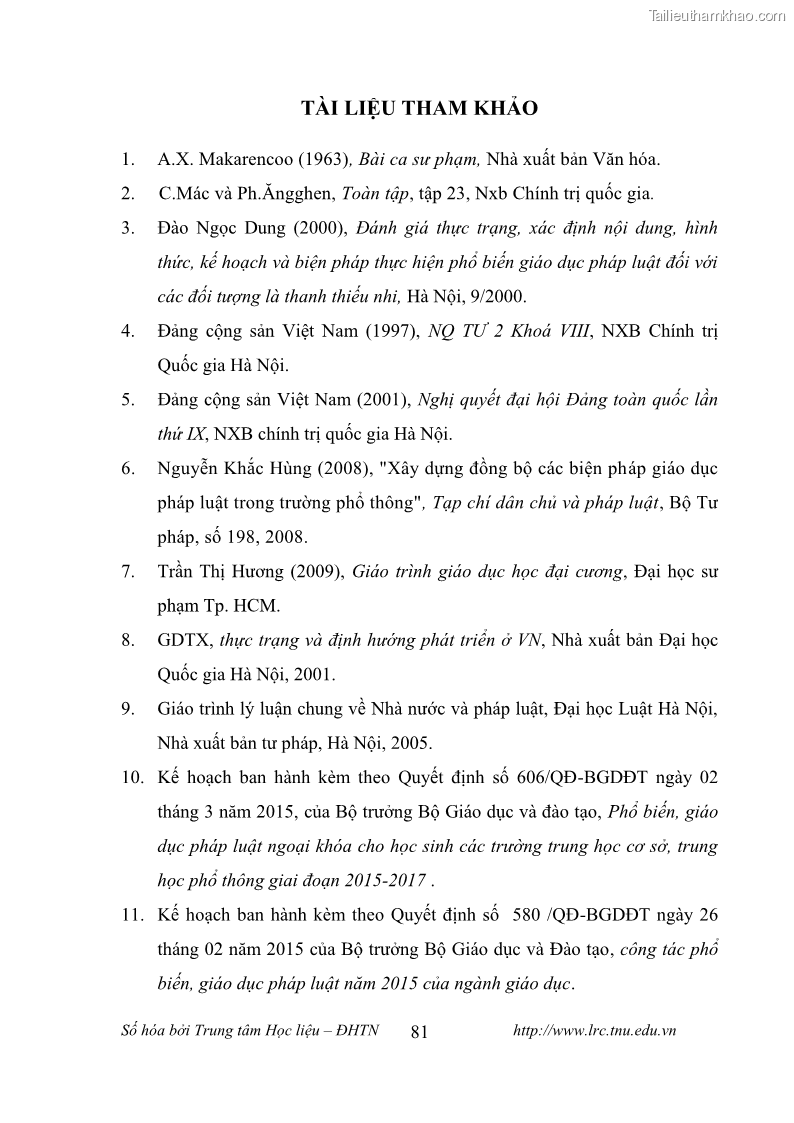 Tailieuthamkhao.com

TÀI LIỆU THAM KHẢO

1. A.X. Makarencoo (1963), Bài ca sư phạm, Nhà xuất bản Văn hóa.

2. C.Mác và Ph.Ăngghen, Toàn tập, tập 23, Nxb Chính trị quốc gia.

3. Đào Ngọc Dung (2000), Đánh giá thực trạng, xác định nội dung, hình thức, kế hoạch và biện pháp thực hiện phổ biến giáo dục pháp luật đối với các đối tượng là thanh thiếu nhi, Hà Nội, 9/2000.

4. Đảng cộng sản Việt Nam (1997), NQ TƯ 2 Khoá VIII, NXB Chính trị Quốc gia Hà Nội.

5. Đảng cộng sản Việt Nam (2001), Nghị quyết đại hội Đảng toàn quốc lần thứ IX, NXB chính trị quốc gia Hà Nội.

6. Nguyễn Khắc Hùng (2008), "Xây dựng đồng bộ các biện pháp giáo dục pháp luật trong trường phổ thông", Tạp chí dân chủ và pháp luật, Bộ Tư pháp, số 198, 2008.

7. Trần Thị Hương (2009), Giáo trình giáo dục học đại cương, Đại học sư phạm Tp. HCM.

8. GDTX, thực trạng và định hướng phát triển ở VN, Nhà xuất bản Đại học Quốc gia Hà Nội, 2001.

9. Giáo trình lý luận chung về Nhà nước và pháp luật, Đại học Luật Hà Nội, Nhà xuất bản tư pháp, Hà Nội, 2005.

10. Kế hoạch ban hành kèm theo Quyết định số 606/QĐ-BGDĐT ngày 02 tháng 3 năm 2015, của Bộ trưởng Bộ Giáo dục và đào tạo, Phổ biến, giáo dục pháp luật ngoại khóa cho học sinh các trường trung học cơ sở, trung học phổ thông giai đoạn 2015-2017 .

11. Kế hoạch ban hành kèm theo Quyết định số 580 /QĐ-BGDĐT ngày 26 tháng 02 năm 2015 của Bộ trưởng Bộ Giáo dục và Đào tạo, công tác phổ biến, giáo dục pháp luật năm 2015 của ngành giáo dục.

Số hóa bởi Trung tâm Học liệu – ĐHTN 81 http://www.lrc.tnu.edu.vn